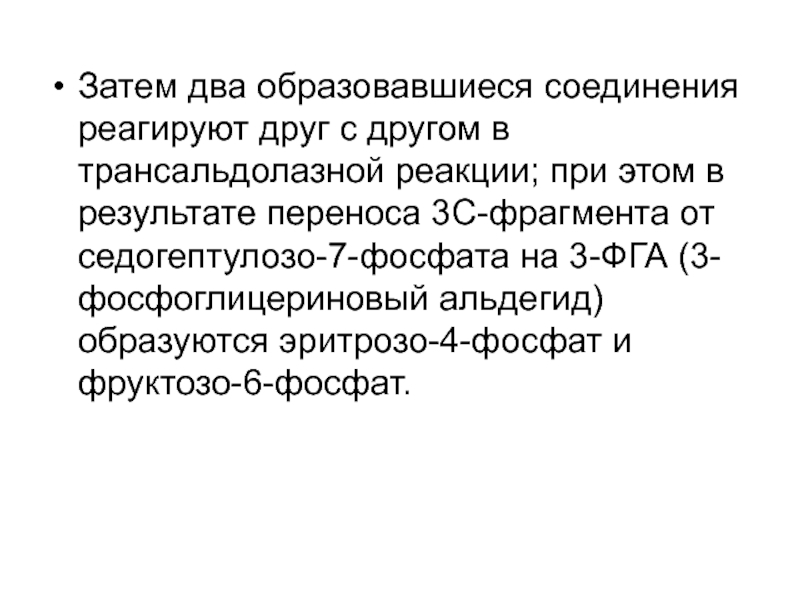 • Затем два образовавшиеся соединения реагируют друг с другом в трансальдолазной реакции; при этом в результате переноса 3С-фрагмента от седогептулозо-7-фосфата на 3-ФГА (3-фосфоглицериновый альдегид) образуются эритрозо-4-фосфат и фруктозо-6-фосфат.